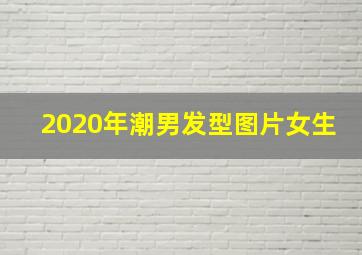 2020年潮男发型图片女生